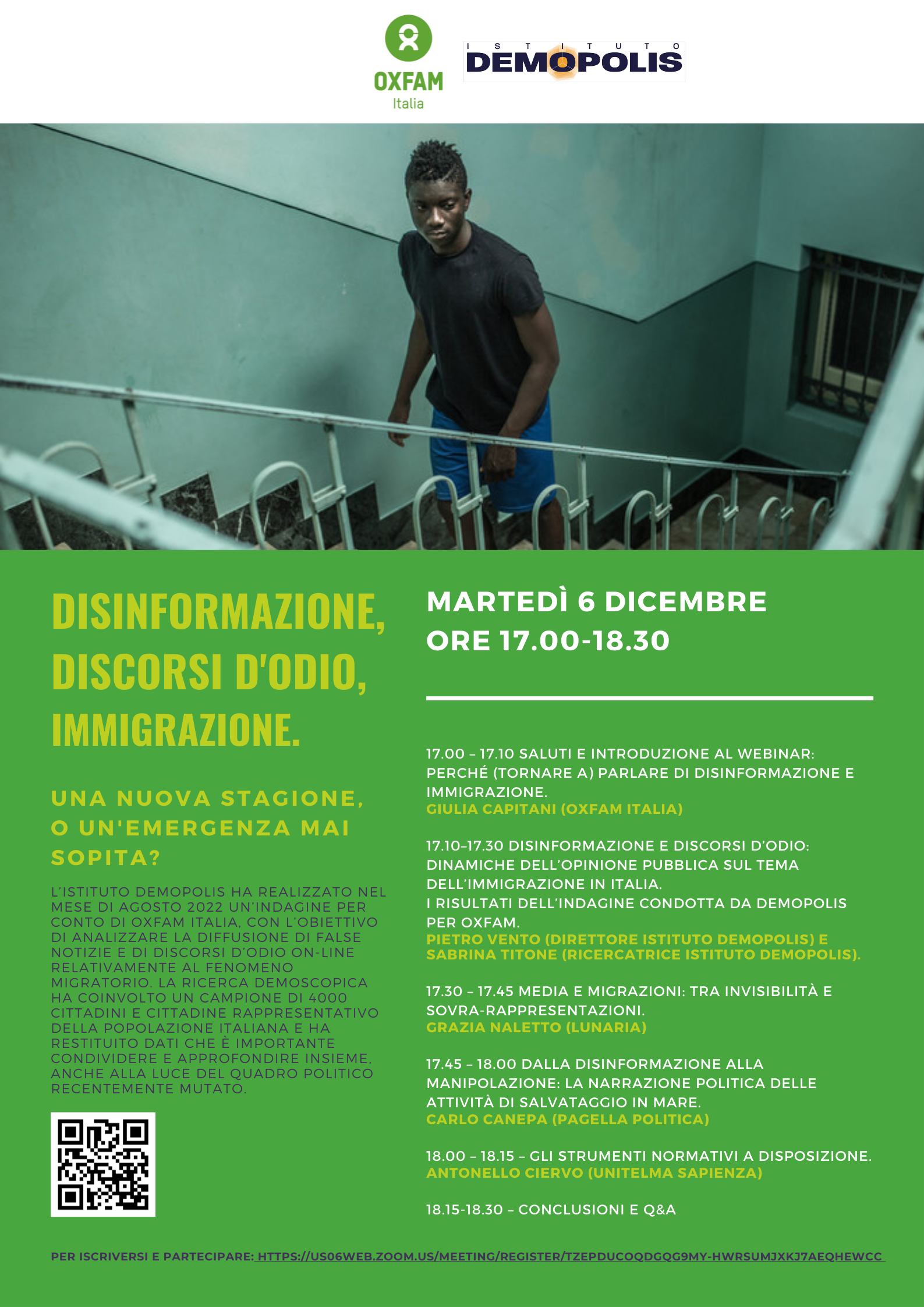 OXFAM Italia

ISTITUTO DEMOPOLIS

DISINFORMAZIONE, DISCORSI D'ODIO, IMMIGRAZIONE.

UNA NUOVA STAGIONE, O UN'EMERGENZA MAI SOPITA?

L'ISTITUTO DEMOPOLIS HA REALIZZATO NEL MESE DI AGOSTO 2022 UN'INDAGINE PER CONTO DI OXFAM ITALIA, CON L'OBIETTIVO DI ANALIZZARE LA DIFFUSIONE DI FALSE NOTIZIE E DI DISCORSI D'ODIO ON-LINE RELATIVAMENTE AL FENOMENO MIGRATORIO. LA RICERCA DEMOSCOPICA HA COINVOLTO UN CAMPIONE DI 4000 CITTADINI E CITTADINE RAPPRESENTATIVO DELLA POPOLAZIONE ITALIANA E HA RESTITUITO DATI CHE È IMPORTANTE CONDIVIDERE E APPROFONDIRE INSIEME, ANCHE ALLA LUCE DEL QUADRO POLITICO RECENTEMENTE MUTATO.

MARTEDÌ 6 DICEMBRE
ORE 17.00-18.30

17.00 – 17.10 SALUTI E INTRODUZIONE AL WEBINAR: PERCHÉ (TORNARE A) PARLARE DI DISINFORMAZIONE E IMMIGRAZIONE.
GIULIA CAPITANI (OXFAM ITALIA)

17.10–17.30 DISINFORMAZIONE E DISCORSI D'ODIO: DINAMICHE DELL'OPINIONE PUBBLICA SUL TEMA DELL'IMMIGRAZIONE IN ITALIA.
I RISULTATI DELL'INDAGINE CONDOTTA DA DEMOPOLIS PER OXFAM.
PIETRO VENTO (DIRETTORE ISTITUTO DEMOPOLIS) E SABRINA TITONE (RICERCATRICE ISTITUTO DEMOPOLIS).

17.30 – 17.45 MEDIA E MIGRAZIONI: TRA INVISIBILITÀ E SOVRA-RAPPRESENTAZIONI.
GRAZIA NALETTO (LUNARIA)

17.45 – 18.00 DALLA DISINFORMAZIONE ALLA MANIPOLAZIONE: LA NARRAZIONE POLITICA DELLE ATTIVITÀ DI SALVATAGGIO IN MARE.
CARLO CANEPA (PAGELLA POLITICA)

18.00 – 18.15 – GLI STRUMENTI NORMATIVI A DISPOSIZIONE.
ANTONELLO CIERVO (UNITELMA SAPIENZA)

18.15-18.30 – CONCLUSIONI E Q&A

PER ISCRIVERSI E PARTECIPARE: HTTPS://US06WEB.ZOOM.US/MEETING/REGISTER/TZEPDUCOQDGQG9MY-HWRSUMJXKJ7AEQHEWCC